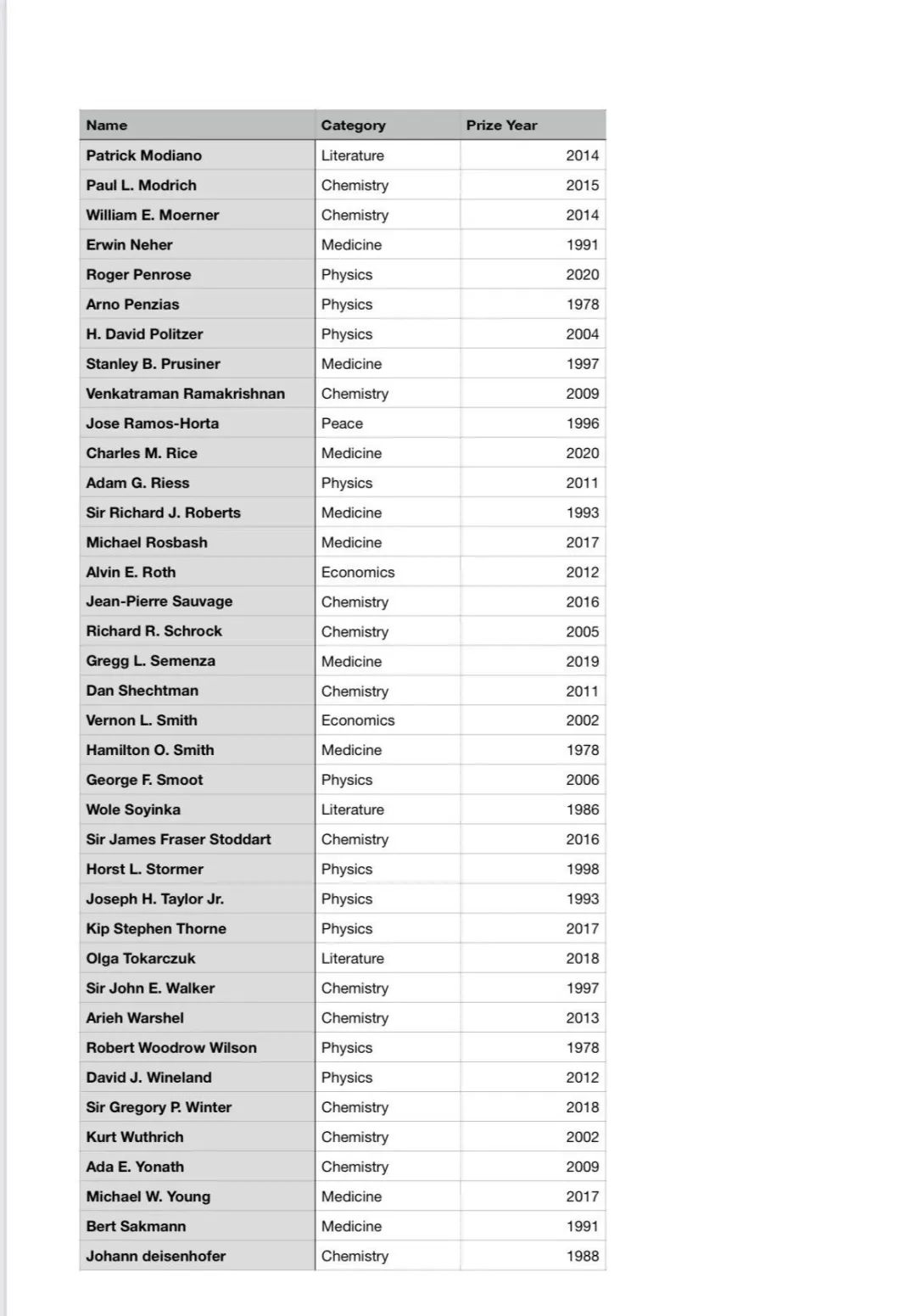 | Name | Category | Prize Year |
|---|---|---|
| Patrick Modiano | Literature | 2014 |
| Paul L. Modrich | Chemistry | 2015 |
| William E. Moerner | Chemistry | 2014 |
| Erwin Neher | Medicine | 1991 |
| Roger Penrose | Physics | 2020 |
| Arno Penzias | Physics | 1978 |
| H. David Politzer | Physics | 2004 |
| Stanley B. Prusiner | Medicine | 1997 |
| Venkatraman Ramakrishnan | Chemistry | 2009 |
| Jose Ramos-Horta | Peace | 1996 |
| Charles M. Rice | Medicine | 2020 |
| Adam G. Riess | Physics | 2011 |
| Sir Richard J. Roberts | Medicine | 1993 |
| Michael Rosbash | Medicine | 2017 |
| Alvin E. Roth | Economics | 2012 |
| Jean-Pierre Sauvage | Chemistry | 2016 |
| Richard R. Schrock | Chemistry | 2005 |
| Gregg L. Semenza | Medicine | 2019 |
| Dan Shechtman | Chemistry | 2011 |
| Vernon L. Smith | Economics | 2002 |
| Hamilton O. Smith | Medicine | 1978 |
| George F. Smoot | Physics | 2006 |
| Wole Soyinka | Literature | 1986 |
| Sir James Fraser Stoddart | Chemistry | 2016 |
| Horst L. Stormer | Physics | 1998 |
| Joseph H. Taylor Jr. | Physics | 1993 |
| Kip Stephen Thorne | Physics | 2017 |
| Olga Tokarczuk | Literature | 2018 |
| Sir John E. Walker | Chemistry | 1997 |
| Arieh Warshel | Chemistry | 2013 |
| Robert Woodrow Wilson | Physics | 1978 |
| David J. Wineland | Physics | 2012 |
| Sir Gregory P. Winter | Chemistry | 2018 |
| Kurt Wuthrich | Chemistry | 2002 |
| Ada E. Yonath | Chemistry | 2009 |
| Michael W. Young | Medicine | 2017 |
| Bert Sakmann | Medicine | 1991 |
| Johann deisenhofer | Chemistry | 1988 |